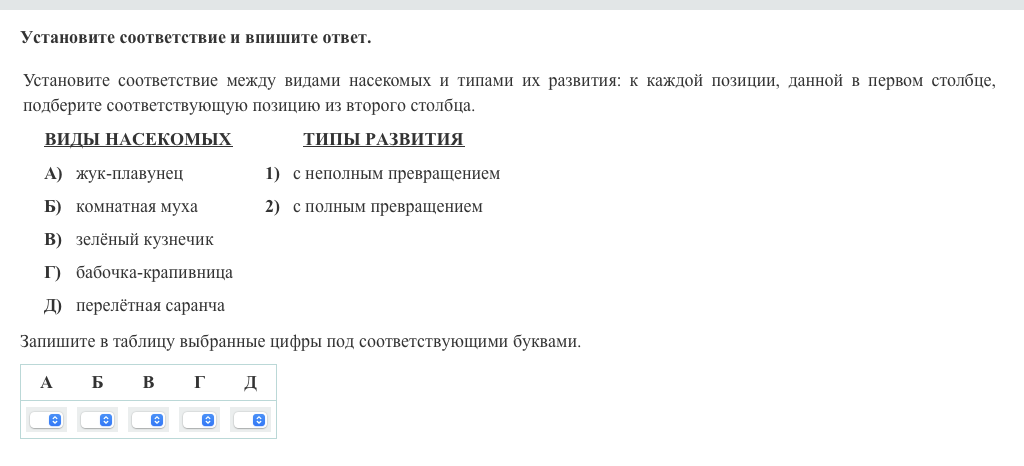 Установите соответствие и впишите ответ.

Установите соответствие между видами насекомых и типами их развития: к каждой позиции, данной в первом столбце, подберите соответствующую позицию из второго столбца.

ВИДЫ НАСЕКОМЫХ

А) жук-плавунец
Б) комнатная муха
В) зелёный кузнечик
Г) бабочка-крапивница
Д) перелётная саранча

ТИПЫ РАЗВИТИЯ

1) с неполным превращением
2) с полным превращением

Запишите в таблицу выбранные цифры под соответствующими буквами.

| А | Б | В | Г | Д |
|---|---|---|---|---|
|  |  |  |  |  |